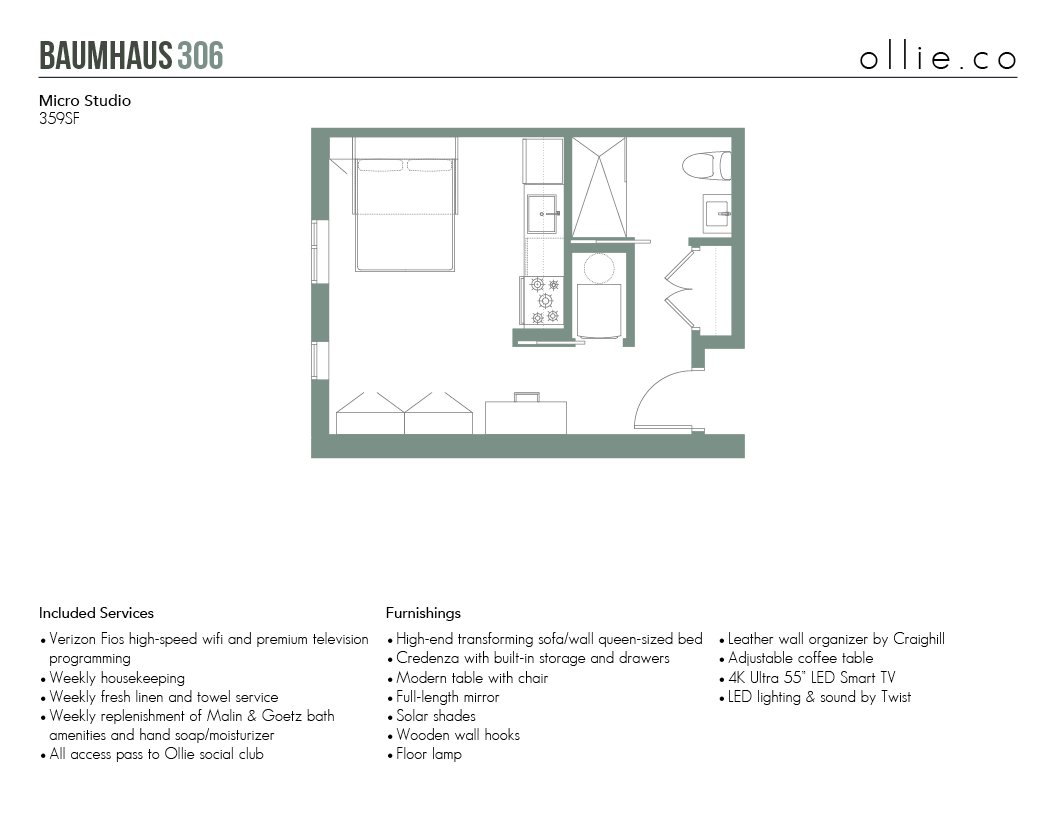 BAUMHAUS 306

ollie.co

Micro Studio
359SF

Included Services

• Verizon Fios high-speed wifi and premium television programming
• Weekly housekeeping
• Weekly fresh linen and towel service
• Weekly replenishment of Malin & Goetz bath amenities and hand soap/moisturizer
• All access pass to Ollie social club

Furnishings

• High-end transforming sofa/wall queen-sized bed
• Credenza with built-in storage and drawers
• Modern table with chair
• Full-length mirror
• Solar shades
• Wooden wall hooks
• Floor lamp

• Leather wall organizer by Craighill
• Adjustable coffee table
• 4K Ultra 55" LED Smart TV
• LED lighting & sound by Twist